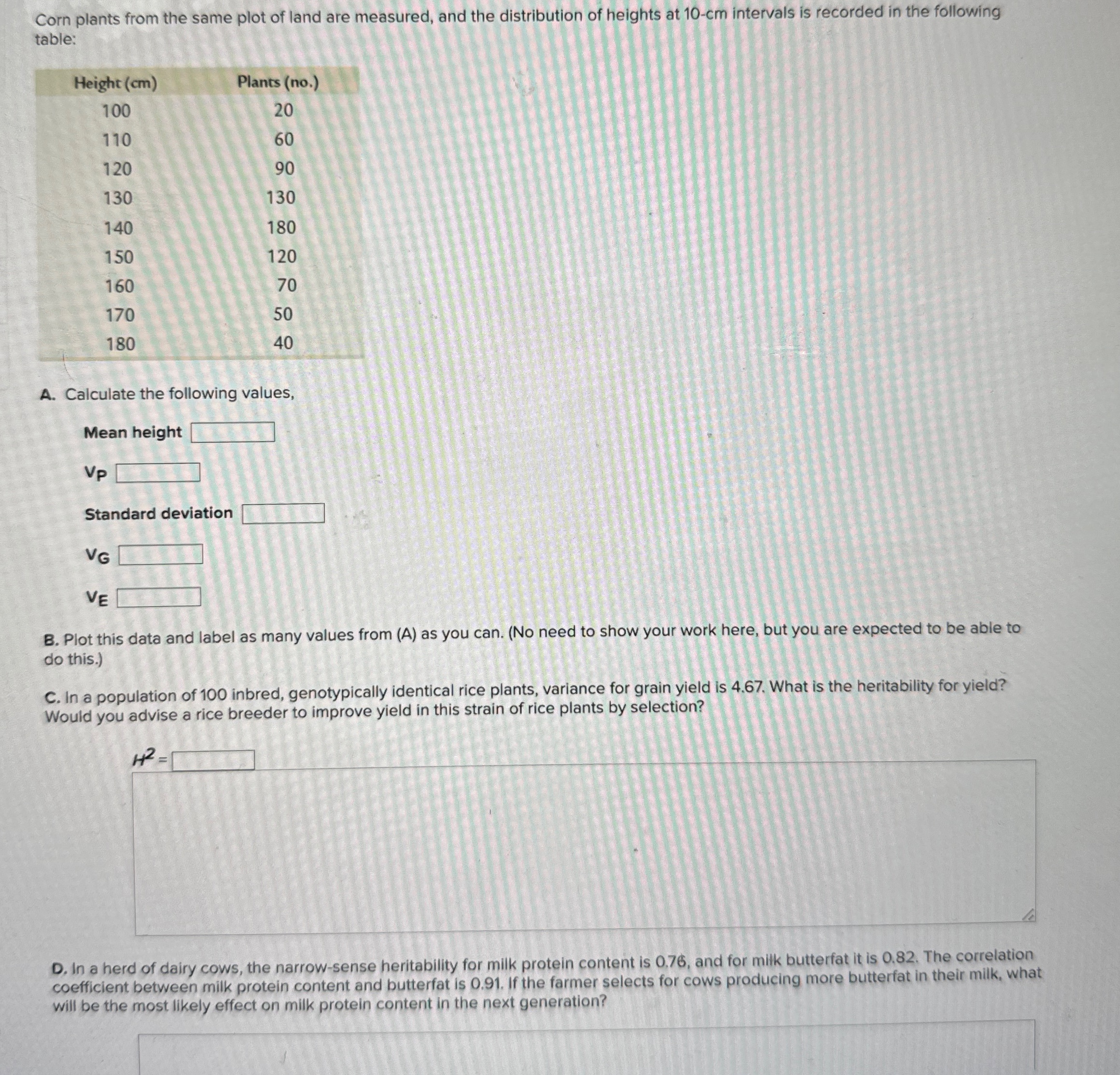 Corn plants from the same plot of land are measured, and the distribution of heights at 10-cm intervals is recorded in the following table:

| Height (cm) | Plants (no.) |
|---|---|
| 100 | 20 |
| 110 | 60 |
| 120 | 90 |
| 130 | 130 |
| 140 | 180 |
| 150 | 120 |
| 160 | 70 |
| 170 | 50 |
| 180 | 40 |

A. Calculate the following values,

Mean height

$V_P$

Standard deviation

$V_G$

$V_E$

B. Plot this data and label as many values from (A) as you can. (No need to show your work here, but you are expected to be able to do this.)

C. In a population of 100 inbred, genotypically identical rice plants, variance for grain yield is 4.67. What is the heritability for yield? Would you advise a rice breeder to improve yield in this strain of rice plants by selection?

$H^2 =$

D. In a herd of dairy cows, the narrow-sense heritability for milk protein content is 0.76, and for milk butterfat it is 0.82. The correlation coefficient between milk protein content and butterfat is 0.91. If the farmer selects for cows producing more butterfat in their milk, what will be the most likely effect on milk protein content in the next generation?